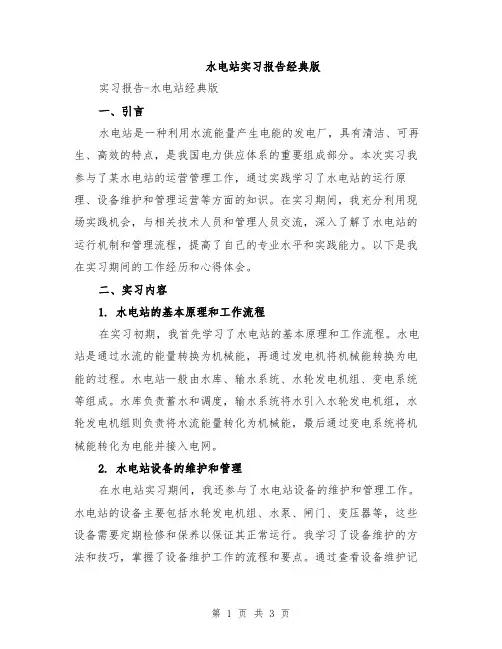 水电站实习报告经典版

实习报告-水电站经典版

一、引言

水电站是一种利用水流能量产生电能的发电厂，具有清洁、可再生、高效的特点，是我国电力供应体系的重要组成部分。本次实习我参与了某水电站的运营管理工作，通过实践学习了水电站的运行原理、设备维护和管理运营等方面的知识。在实习期间，我充分利用现场实践机会，与相关技术人员和管理人员交流，深入了解了水电站的运行机制和管理流程，提高了自己的专业水平和实践能力。以下是我在实习期间的工作经历和心得体会。

二、实习内容

1. 水电站的基本原理和工作流程

在实习初期，我首先学习了水电站的基本原理和工作流程。水电站是通过水流的能量转换为机械能，再通过发电机将机械能转换为电能的过程。水电站一般由水库、输水系统、水轮发电机组、变电系统等组成。水库负责蓄水和调度，输水系统将水引入水轮发电机组，水轮发电机组则负责将水流能量转化为机械能，最后通过变电系统将机械能转化为电能并接入电网。

2. 水电站设备的维护和管理

在水电站实习期间，我还参与了水电站设备的维护和管理工作。水电站的设备主要包括水轮发电机组、水泵、闸门、变压器等，这些设备需要定期检修和保养以保证其正常运行。我学习了设备维护的方法和技巧，掌握了设备维护工作的流程和要点。通过查看设备维护记

第 1 页 共 3 页